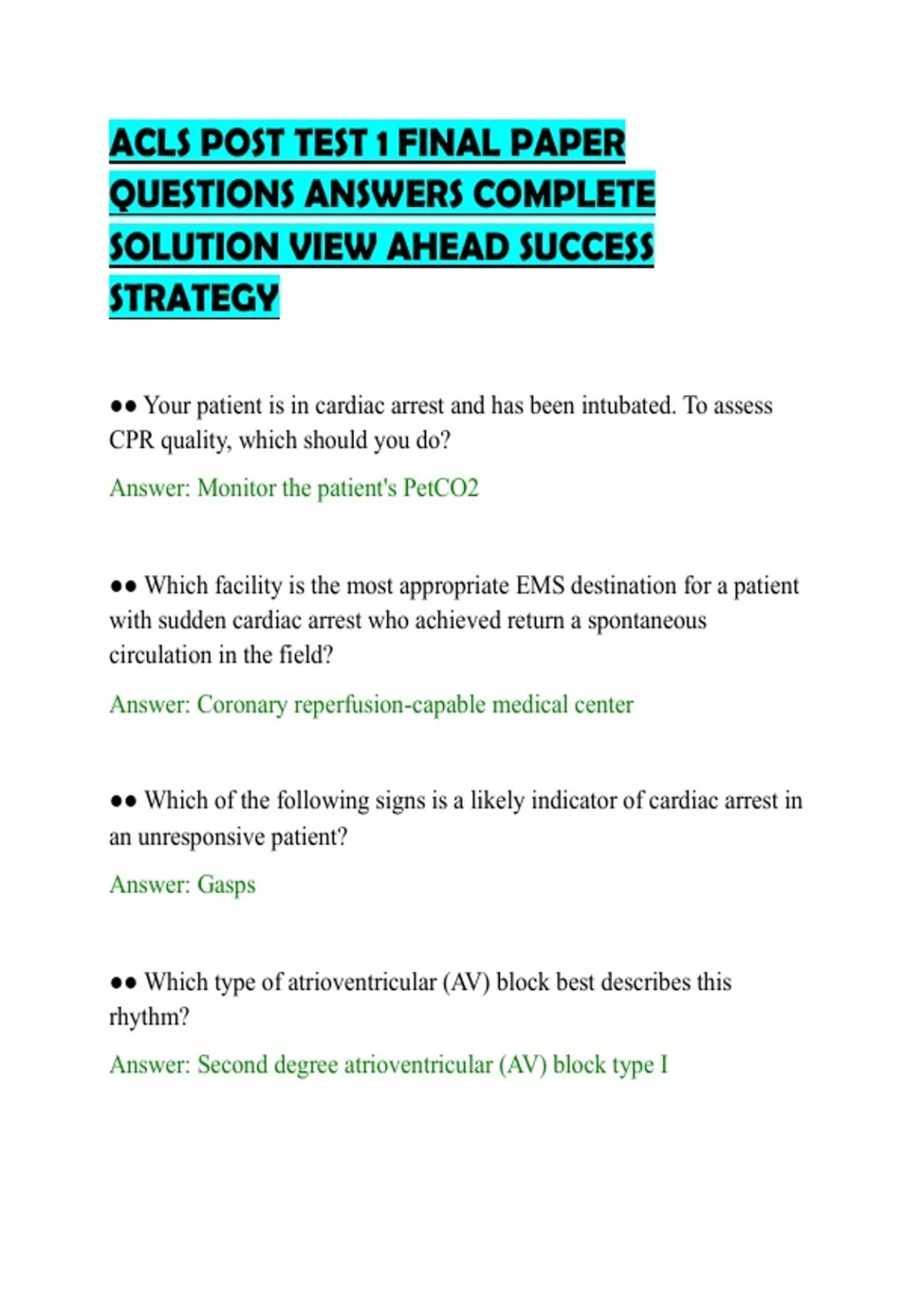 ACLS POST TEST 1 FINAL PAPER QUESTIONS ANSWERS COMPLETE SOLUTION VIEW AHEAD SUCCESS STRATEGY

●● Your patient is in cardiac arrest and has been intubated. To assess CPR quality, which should you do?

Answer: Monitor the patient's PetCO2

●● Which facility is the most appropriate EMS destination for a patient with sudden cardiac arrest who achieved return a spontaneous circulation in the field?

Answer: Coronary reperfusion-capable medical center

●● Which of the following signs is a likely indicator of cardiac arrest in an unresponsive patient?

Answer: Gasps

●● Which type of atrioventricular (AV) block best describes this rhythm?

Answer: Second degree atrioventricular (AV) block type I